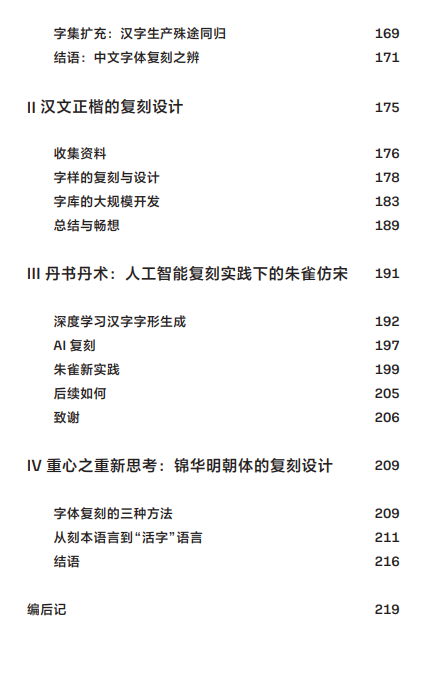 字集扩充：汉字生产殊途同归 169
结语：中文字体复刻之辨 171

II 汉文正楷的复刻设计 175

收集资料 176
字样的复刻与设计 178
字库的大规模开发 183
总结与畅想 189

III 丹书丹术：人工智能复刻实践下的朱雀仿宋 191

深度学习汉字字形生成 192
AI 复刻 197
朱雀新实践 199
后续如何 205
致谢 206

IV 重心之重新思考：锦华明朝体的复刻设计 209

字体复刻的三种方法 209
从刻本语言到“活字”语言 211
结语 216

编后记 219